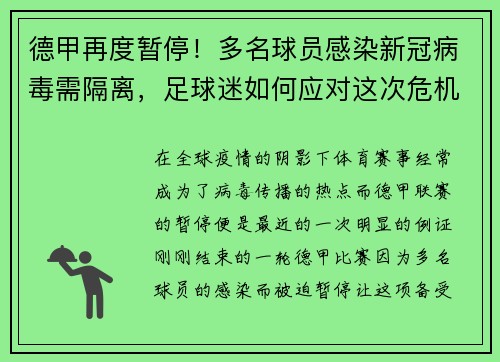 德甲再度暂停！多名球员感染新冠病毒需隔离，足球迷如何应对这次危机

在全球疫情的阴影下体育赛事经常成为了病毒传播的热点而德甲联赛的暂停便是最近的一次明显的例证刚刚结束的一轮德甲比赛因为多名球员的感染而被迫暂停让这项备受